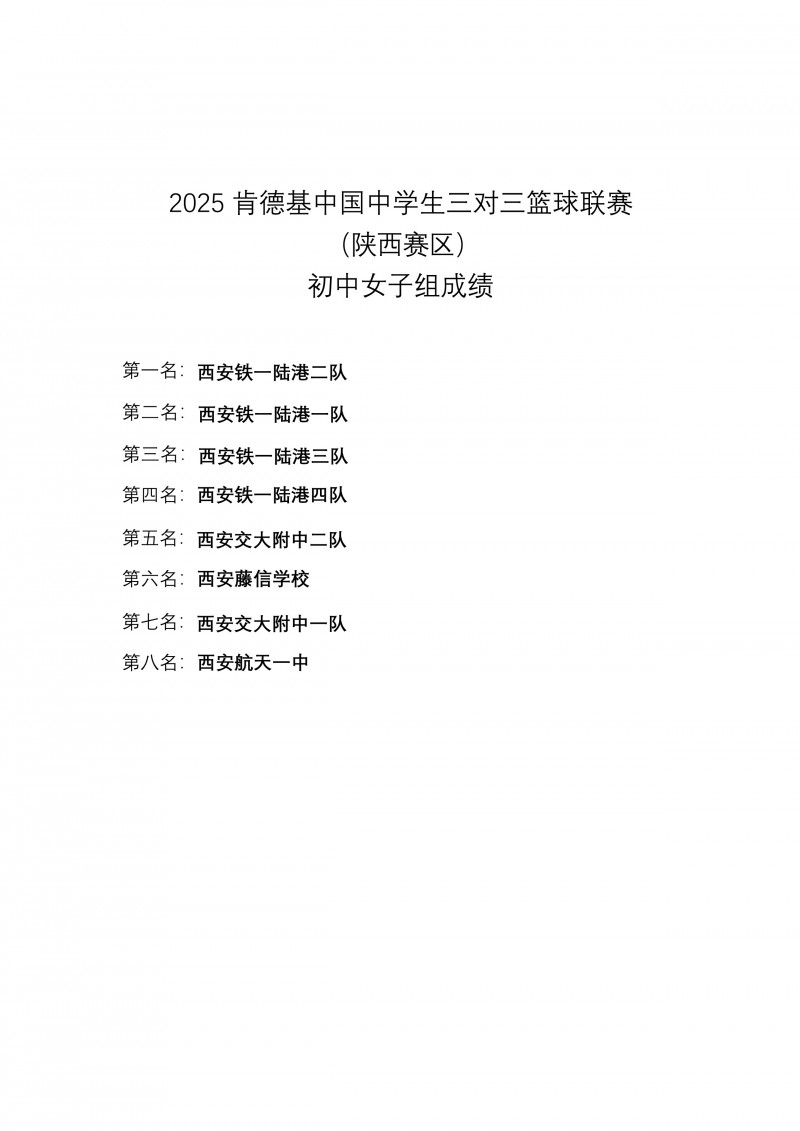 2025 肯德基中国中学生三对三篮球联赛
（陕西赛区）
初中女子组成绩

第一名：西安铁一陆港二队

第二名：西安铁一陆港一队

第三名：西安铁一陆港三队

第四名：西安铁一陆港四队

第五名：西安交大附中二队

第六名：西安藤信学校

第七名：西安交大附中一队

第八名：西安航天一中